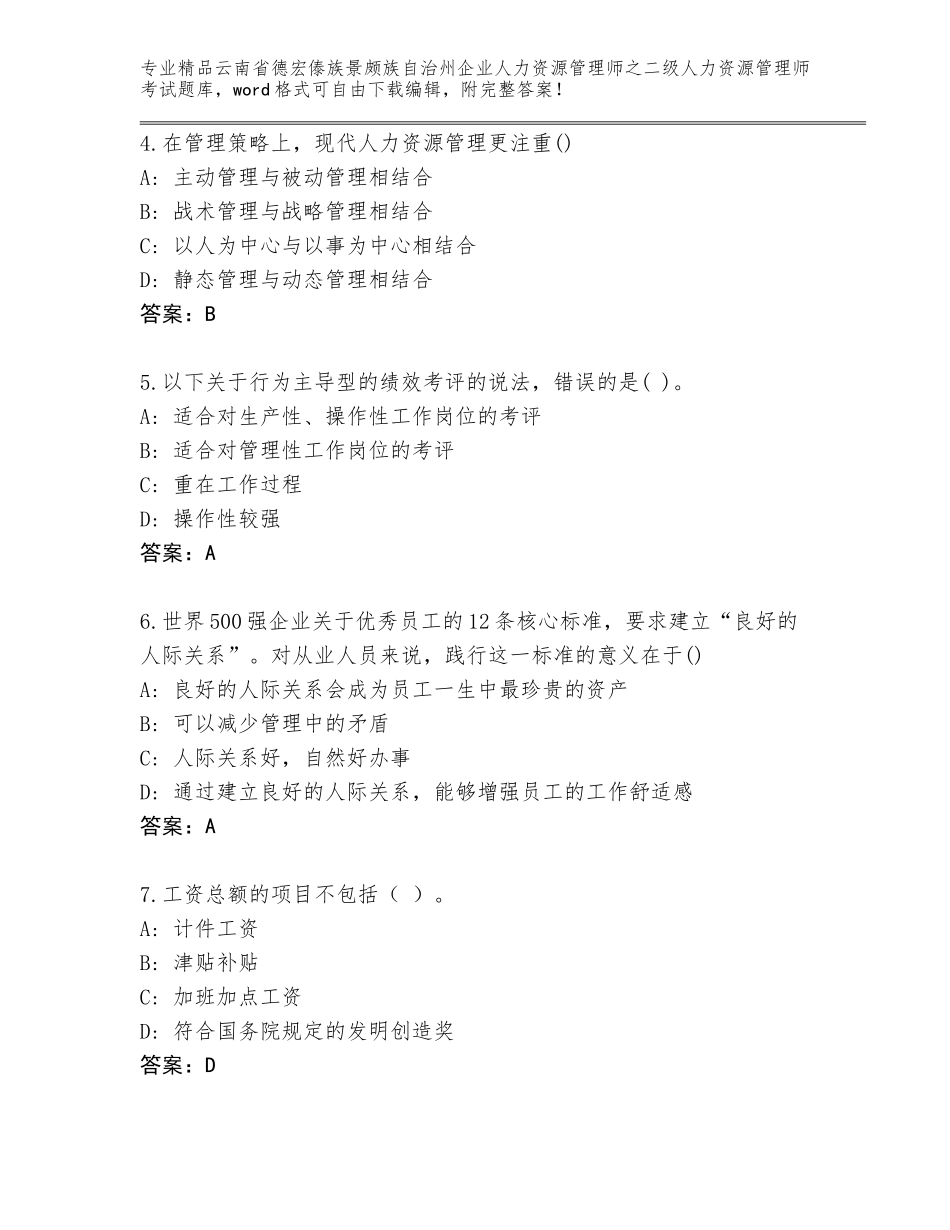 专业精品云南省德宏傣族景颇族自治州企业人力资源管理师之二级人力资源管理师考试题库，word格式可自由下载编辑，附完整答案！

4.在管理策略上，现代人力资源管理更注重()
A：主动管理与被动管理相结合
B：战术管理与战略管理相结合
C：以人为中心与以事为中心相结合
D：静态管理与动态管理相结合
答案：B

5.以下关于行为主导型的绩效考评的说法，错误的是( )。
A：适合对生产性、操作性工作岗位的考评
B：适合对管理性工作岗位的考评
C：重在工作过程
D：操作性较强
答案：A

6.世界500强企业关于优秀员工的12条核心标准，要求建立“良好的人际关系”。对从业人员来说，践行这一标准的意义在于()
A：良好的人际关系会成为员工一生中最珍贵的资产
B：可以减少管理中的矛盾
C：人际关系好，自然好办事
D：通过建立良好的人际关系，能够增强员工的工作舒适感
答案：A

7.工资总额的项目不包括（ ）。
A：计件工资
B：津贴补贴
C：加班加点工资
D：符合国务院规定的发明创造奖
答案：D